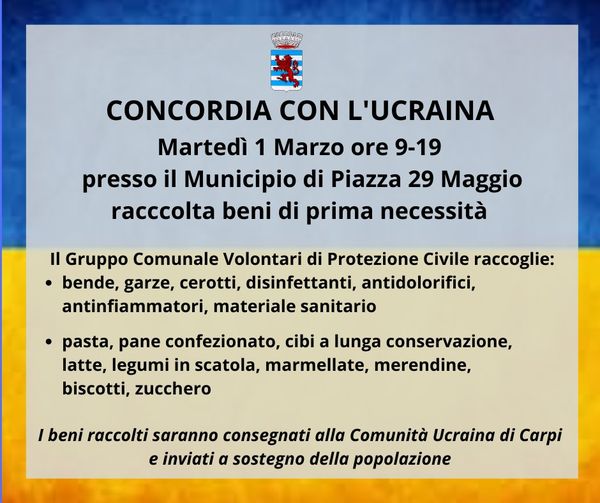 CONCORDIA CON L'UCRAINA
Martedì 1 Marzo ore 9-19
presso il Municipio di Piazza 29 Maggio
racccolta beni di prima necessità

Il Gruppo Comunale Volontari di Protezione Civile raccoglie:
• bende, garze, cerotti, disinfettanti, antidolorifici, antinfiammatori, materiale sanitario

• pasta, pane confezionato, cibi a lunga conservazione, latte, legumi in scatola, marmellate, merendine, biscotti, zucchero

I beni raccolti saranno consegnati alla Comunità Ucraina di Carpi e inviati a sostegno della popolazione